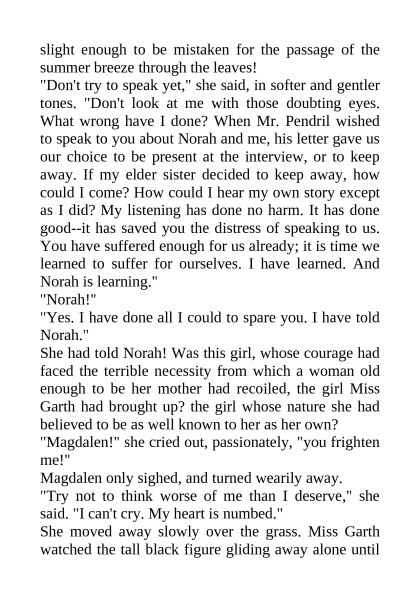 slight enough to be mistaken for the passage of the summer breeze through the leaves!
"Don't try to speak yet," she said, in softer and gentler tones. "Don't look at me with those doubting eyes. What wrong have I done? When Mr. Pendril wished to speak to you about Norah and me, his letter gave us our choice to be present at the interview, or to keep away. If my elder sister decided to keep away, how could I come? How could I hear my own story except as I did? My listening has done no harm. It has done good--it has saved you the distress of speaking to us. You have suffered enough for us already; it is time we learned to suffer for ourselves. I have learned. And Norah is learning."
"Norah!"
"Yes. I have done all I could to spare you. I have told Norah."
She had told Norah! Was this girl, whose courage had faced the terrible necessity from which a woman old enough to be her mother had recoiled, the girl Miss Garth had brought up? the girl whose nature she had believed to be as well known to her as her own?
"Magdalen!" she cried out, passionately, "you frighten me!"
Magdalen only sighed, and turned wearily away.
"Try not to think worse of me than I deserve," she said. "I can't cry. My heart is numbed."
She moved away slowly over the grass. Miss Garth watched the tall black figure gliding away alone until